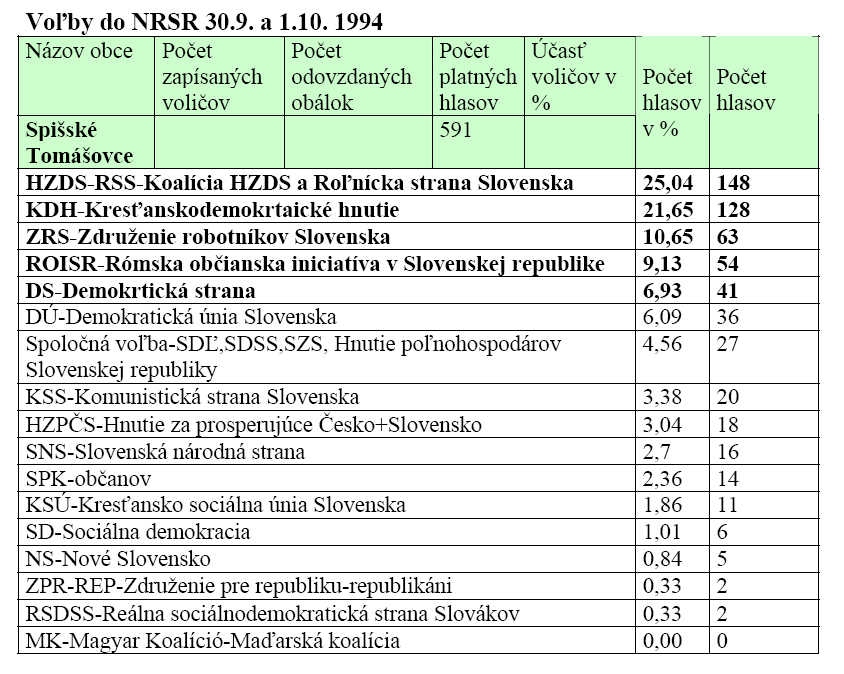 Voľby do NRSR 30.9. a 1.10. 1994

| Názov obce | Počet zapísaných voličov | Počet odovzdaných obálok | Počet platných hlasov | Účasť voličov v % | Počet hlasov v % | Počet hlasov |
|---|---|---|---|---|---|---|
| Spišské Tomášovce | | | 591 | | | |
| HZDS-RSS-Koalícia HZDS a Roľnícka strana Slovenska | | | | | 25,04 | 148 |
| KDH-Kresťanskodemokrtaické hnutie | | | | | 21,65 | 128 |
| ZRS-Združenie robotníkov Slovenska | | | | | 10,65 | 63 |
| ROISR-Rómska občianska iniciatíva v Slovenskej republike | | | | | 9,13 | 54 |
| DS-Demokrtická strana | | | | | 6,93 | 41 |
| DÚ-Demokratická únia Slovenska | | | | | 6,09 | 36 |
| Spoločná voľba-SDĽ,SDSS,SZS, Hnutie poľnohospodárov Slovenskej republiky | | | | | 4,56 | 27 |
| KSS-Komunistická strana Slovenska | | | | | 3,38 | 20 |
| HZPČS-Hnutie za prosperujúce Česko+Slovensko | | | | | 3,04 | 18 |
| SNS-Slovenská národná strana | | | | | 2,7 | 16 |
| SPK-občanov | | | | | 2,36 | 14 |
| KSÚ-Kresťansko sociálna únia Slovenska | | | | | 1,86 | 11 |
| SD-Sociálna demokracia | | | | | 1,01 | 6 |
| NS-Nové Slovensko | | | | | 0,84 | 5 |
| ZPR-REP-Združenie pre republiku-republikáni | | | | | 0,33 | 2 |
| RSDSS-Reálna sociálnodemokratická strana Slovákov | | | | | 0,33 | 2 |
| MK-Magyar Koalíció-Maďarská koalícia | | | | | 0,00 | 0 |